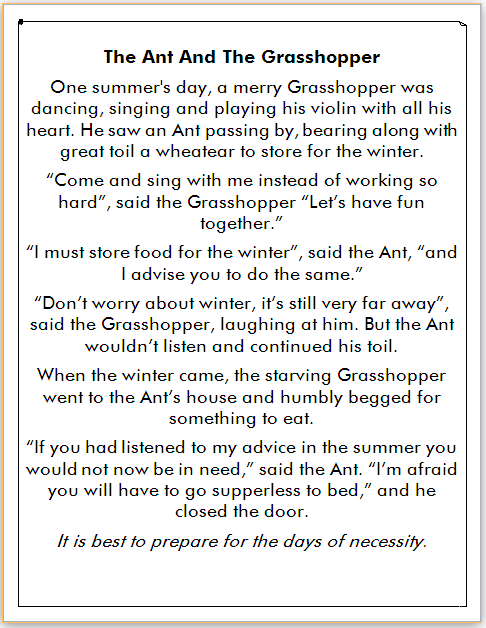 The Ant And The Grasshopper

One summer's day, a merry Grasshopper was dancing, singing and playing his violin with all his heart. He saw an Ant passing by, bearing along with great toil a wheatear to store for the winter.

“Come and sing with me instead of working so hard”, said the Grasshopper “Let’s have fun together.”

“I must store food for the winter”, said the Ant, “and I advise you to do the same.”

“Don’t worry about winter, it’s still very far away”, said the Grasshopper, laughing at him. But the Ant wouldn’t listen and continued his toil.

When the winter came, the starving Grasshopper went to the Ant’s house and humbly begged for something to eat.

“If you had listened to my advice in the summer you would not now be in need,” said the Ant. “I’m afraid you will have to go supperless to bed,” and he closed the door.

It is best to prepare for the days of necessity.